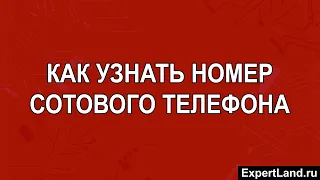 КАК УЗНАТЬ НОМЕР СОТОВОГО ТЕЛЕФОНА

ExpertLand.ru